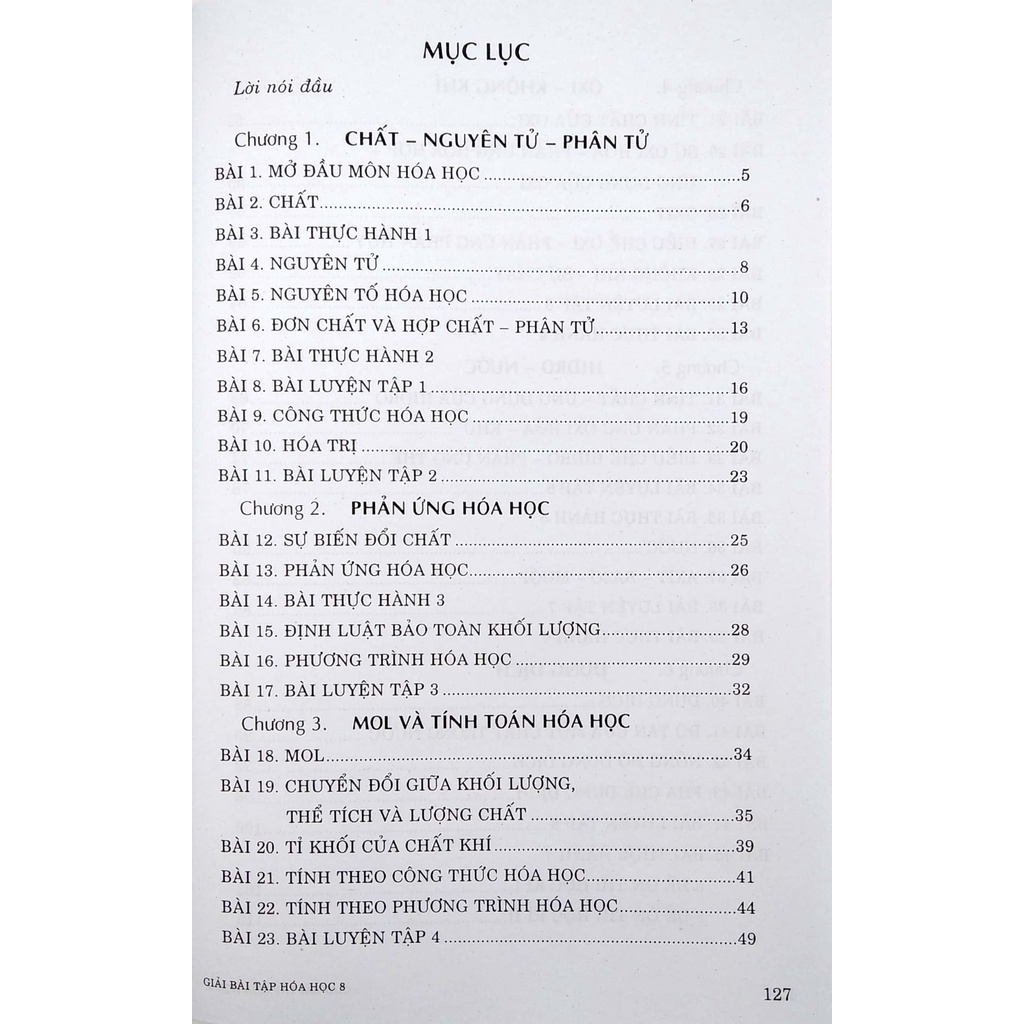 MỤC LỤC

Lời nói đầu

Chương 1. CHẤT – NGUYÊN TỬ – PHÂN TỬ

BÀI 1. MỞ ĐẦU MÔN HÓA HỌC 5

BÀI 2. CHẤT 6

BÀI 3. BÀI THỰC HÀNH 1

BÀI 4. NGUYÊN TỬ 8

BÀI 5. NGUYÊN TỐ HÓA HỌC 10

BÀI 6. ĐƠN CHẤT VÀ HỢP CHẤT – PHÂN TỬ 13

BÀI 7. BÀI THỰC HÀNH 2

BÀI 8. BÀI LUYỆN TẬP 1 16

BÀI 9. CÔNG THỨC HÓA HỌC 19

BÀI 10. HÓA TRỊ 20

BÀI 11. BÀI LUYỆN TẬP 2 23

Chương 2. PHẢN ỨNG HÓA HỌC

BÀI 12. SỰ BIẾN ĐỔI CHẤT 25

BÀI 13. PHẢN ỨNG HÓA HỌC 26

BÀI 14. BÀI THỰC HÀNH 3

BÀI 15. ĐỊNH LUẬT BẢO TOÀN KHỐI LƯỢNG 28

BÀI 16. PHƯƠNG TRÌNH HÓA HỌC 29

BÀI 17. BÀI LUYỆN TẬP 3 32

Chương 3. MOL VÀ TÍNH TOÁN HÓA HỌC

BÀI 18. MOL 34

BÀI 19. CHUYỂN ĐỔI GIỮA KHỐI LƯỢNG,
THỂ TÍCH VÀ LƯỢNG CHẤT 35

BÀI 20. TỈ KHỐI CỦA CHẤT KHÍ 39

BÀI 21. TÍNH THEO CÔNG THỨC HÓA HỌC 41

BÀI 22. TÍNH THEO PHƯƠNG TRÌNH HÓA HỌC 44

BÀI 23. BÀI LUYỆN TẬP 4 49

GIẢI BÀI TẬP HÓA HỌC 8 127